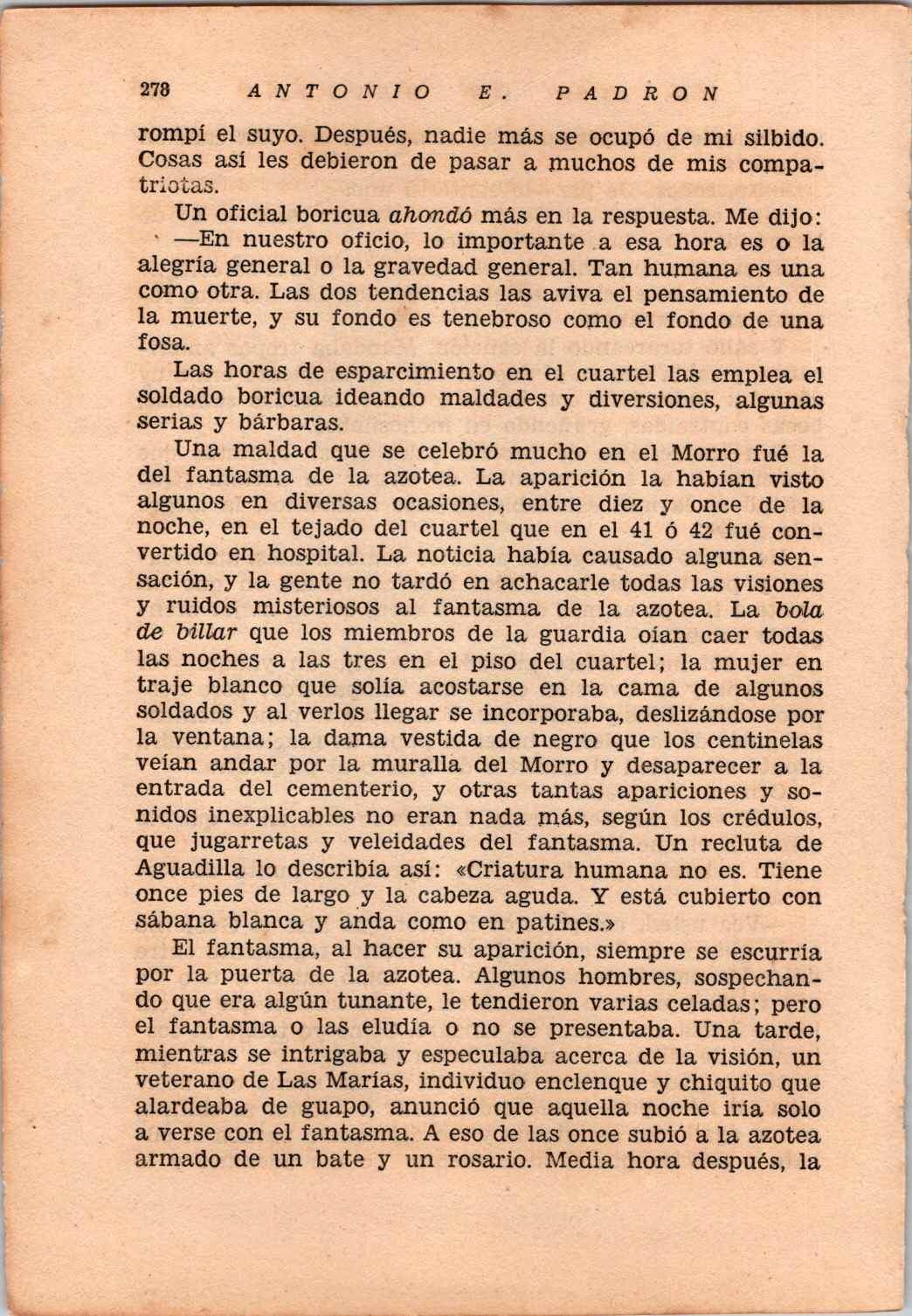 278 ANTONIO E. PADRON

rompí el suyo. Después, nadie más se ocupó de mi silbido. Cosas así les debieron de pasar a muchos de mis compatriotas.

Un oficial boricua ahondó más en la respuesta. Me dijo:

—En nuestro oficio, lo importante a esa hora es o la alegría general o la gravedad general. Tan humana es una como otra. Las dos tendencias las aviva el pensamiento de la muerte, y su fondo es tenebroso como el fondo de una fosa.

Las horas de esparcimiento en el cuartel las emplea el soldado boricua ideando maldades y diversiones, algunas serias y bárbaras.

Una maldad que se celebró mucho en el Morro fué la del fantasma de la azotea. La aparición la habían visto algunos en diversas ocasiones, entre diez y once de la noche, en el tejado del cuartel que en el 41 ó 42 fué convertido en hospital. La noticia había causado alguna sensación, y la gente no tardó en achacarle todas las visiones y ruidos misteriosos al fantasma de la azotea. La bola de billar que los miembros de la guardia oían caer todas las noches a las tres en el piso del cuartel; la mujer en traje blanco que solía acostarse en la cama de algunos soldados y al verlos llegar se incorporaba, deslizándose por la ventana; la dama vestida de negro que los centinelas veían andar por la muralla del Morro y desaparecer a la entrada del cementerio, y otras tantas apariciones y sonidos inexplicables no eran nada más, según los crédulos, que jugarretas y veleidades del fantasma. Un recluta de Aguadilla lo describía así: «Criatura humana no es. Tiene once pies de largo y la cabeza aguda. Y está cubierto con sábana blanca y anda como en patines.»

El fantasma, al hacer su aparición, siempre se escurría por la puerta de la azotea. Algunos hombres, sospechando que era algún tunante, le tendieron varias celadas; pero el fantasma o las eludía o no se presentaba. Una tarde, mientras se intrigaba y especulaba acerca de la visión, un veterano de Las Marías, individuo enclenque y chiquito que alardeaba de guapo, anunció que aquella noche iría solo a verse con el fantasma. A eso de las once subió a la azotea armado de un bate y un rosario. Media hora después, la